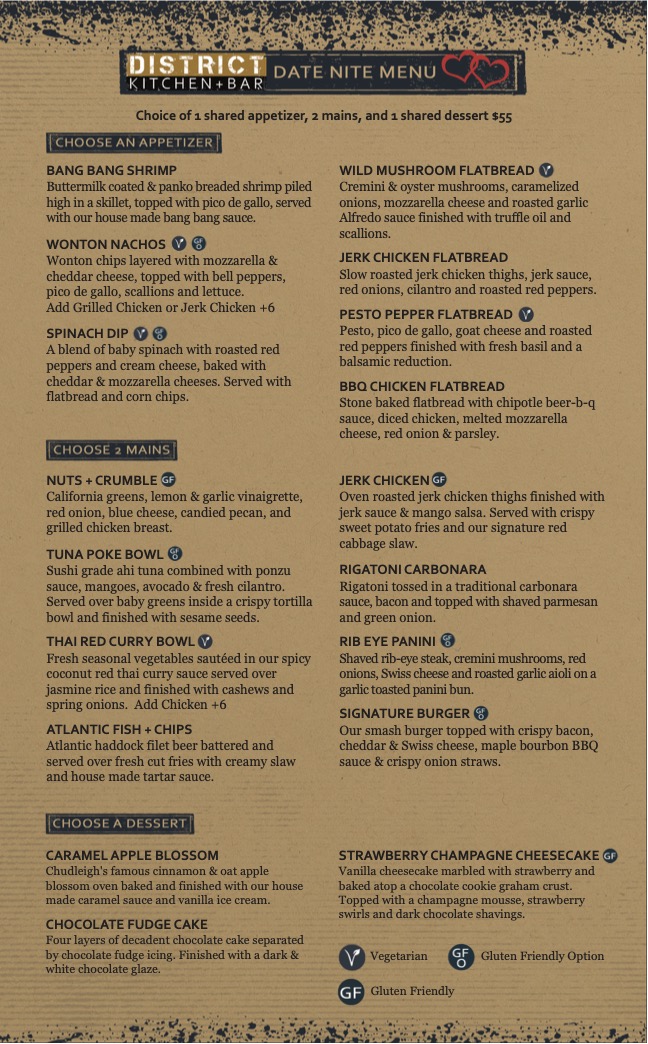 DISTRICT KITCHEN+BAR DATE NITE MENU

Choice of 1 shared appetizer, 2 mains, and 1 shared dessert $55

CHOOSE AN APPETIZER

BANG BANG SHRIMP
Buttermilk coated & panko breaded shrimp piled high in a skillet, topped with pico de gallo, served with our house made bang bang sauce.

WONTON NACHOS V GFO
Wonton chips layered with mozzarella & cheddar cheese, topped with bell peppers, pico de gallo, scallions and lettuce. Add Grilled Chicken or Jerk Chicken +6

SPINACH DIP V GFO
A blend of baby spinach with roasted red peppers and cream cheese, baked with cheddar & mozzarella cheeses. Served with flatbread and corn chips.

WILD MUSHROOM FLATBREAD V
Cremini & oyster mushrooms, caramelized onions, mozzarella cheese and roasted garlic Alfredo sauce finished with truffle oil and scallions.

JERK CHICKEN FLATBREAD
Slow roasted jerk chicken thighs, jerk sauce, red onions, cilantro and roasted red peppers.

PESTO PEPPER FLATBREAD V
Pesto, pico de gallo, goat cheese and roasted red peppers finished with fresh basil and a balsamic reduction.

BBQ CHICKEN FLATBREAD
Stone baked flatbread with chipotle beer-b-q sauce, diced chicken, melted mozzarella cheese, red onion & parsley.

CHOOSE 2 MAINS

NUTS + CRUMBLE GF
California greens, lemon & garlic vinaigrette, red onion, blue cheese, candied pecan, and grilled chicken breast.

TUNA POKE BOWL GFO
Sushi grade ahi tuna combined with ponzu sauce, mangoes, avocado & fresh cilantro. Served over baby greens inside a crispy tortilla bowl and finished with sesame seeds.

THAI RED CURRY BOWL V
Fresh seasonal vegetables sautéed in our spicy coconut red thai curry sauce served over jasmine rice and finished with cashews and spring onions. Add Chicken +6

ATLANTIC FISH + CHIPS
Atlantic haddock filet beer battered and served over fresh cut fries with creamy slaw and house made tartar sauce.

JERK CHICKEN GF
Oven roasted jerk chicken thighs finished with jerk sauce & mango salsa. Served with crispy sweet potato fries and our signature red cabbage slaw.

RIGATONI CARBONARA
Rigatoni tossed in a traditional carbonara sauce, bacon and topped with shaved parmesan and green onion.

RIB EYE PANINI GFO
Shaved rib-eye steak, cremini mushrooms, red onions, Swiss cheese and roasted garlic aioli on a garlic toasted panini bun.

SIGNATURE BURGER GFO
Our smash burger topped with crispy bacon, cheddar & Swiss cheese, maple bourbon BBQ sauce & crispy onion straws.

CHOOSE A DESSERT

CARAMEL APPLE BLOSSOM
Chudleigh's famous cinnamon & oat apple blossom oven baked and finished with our house made caramel sauce and vanilla ice cream.

CHOCOLATE FUDGE CAKE
Four layers of decadent chocolate cake separated by chocolate fudge icing. Finished with a dark & white chocolate glaze.

STRAWBERRY CHAMPAGNE CHEESECAKE GF
Vanilla cheesecake marbled with strawberry and baked atop a chocolate cookie graham crust. Topped with a champagne mousse, strawberry swirls and dark chocolate shavings.

V Vegetarian GFO Gluten Friendly Option
GF Gluten Friendly